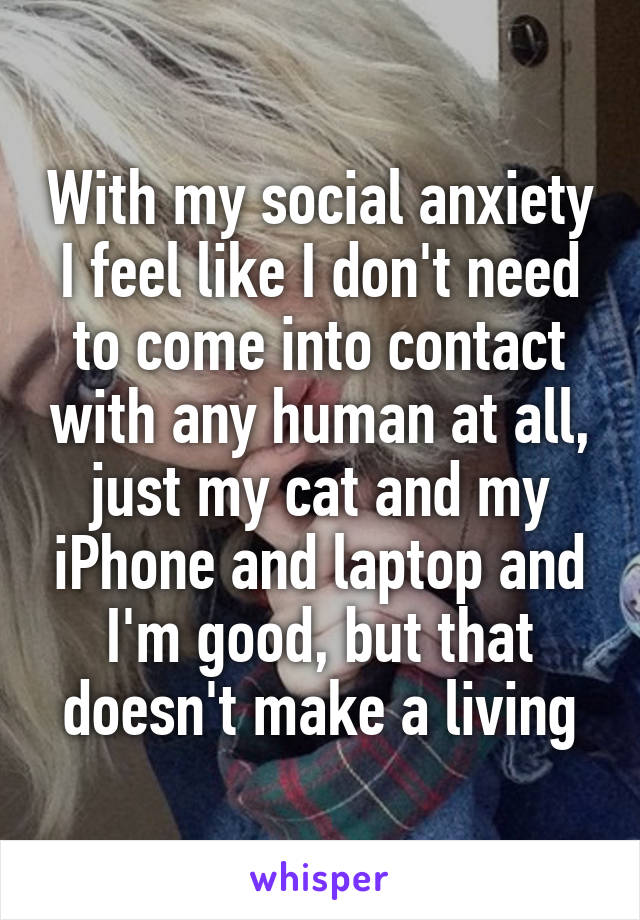 With my social anxiety I feel like I don't need to come into contact with any human at all, just my cat and my iPhone and laptop and I'm good, but that doesn't make a living

whisper